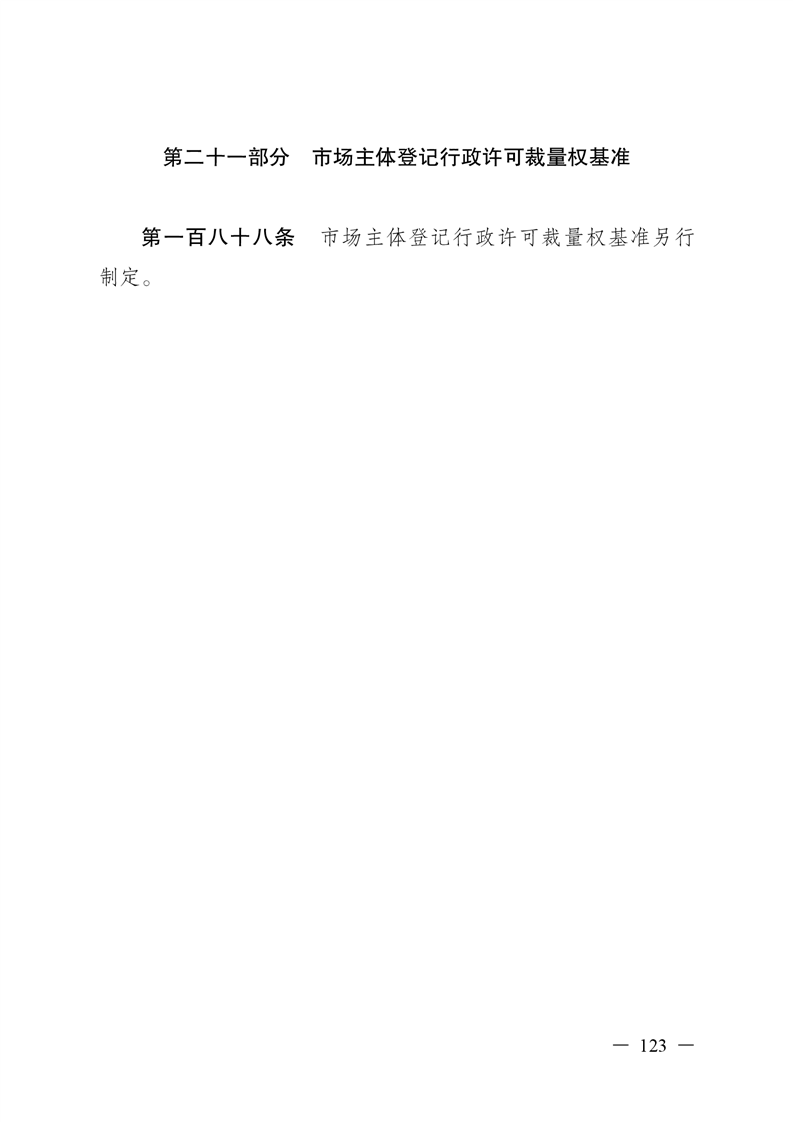 第二十一部分 市场主体登记行政许可裁量权基准

第一百八十八条 市场主体登记行政许可裁量权基准另行制定。

— 123 —